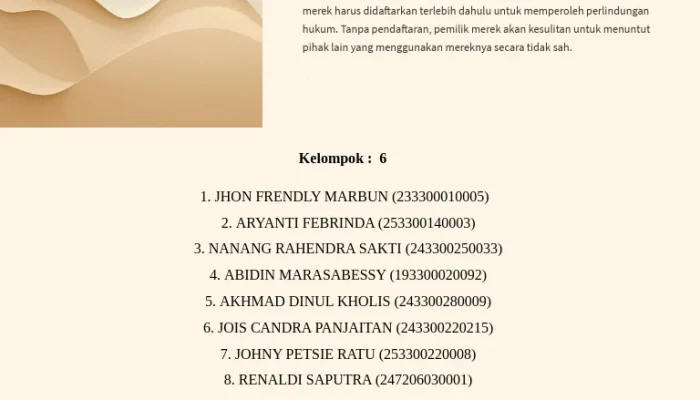 merek harus didaftarkan terlebih dahulu untuk memperoleh perlindungan hukum. Tanpa pendaftaran, pemilik merek akan kesulitan untuk menuntut pihak lain yang menggunakan mereknya secara tidak sah.

Kelompok : 6

1. JHON FRENDLY MARBUN (233300010005)
2. ARYANTI FEBRINDA (253300140003)
3. NANANG RAHENDRA SAKTI (243300250033)
4. ABIDIN MARASABESSY (193300020092)
5. AKHMAD DINUL KHOLIS (243300280009)
6. JOIS CANDRA PANJAITAN (243300220215)
7. JOHNY PETSIE RATU (253300220008)
8. RENALDI SAPUTRA (247206030001)